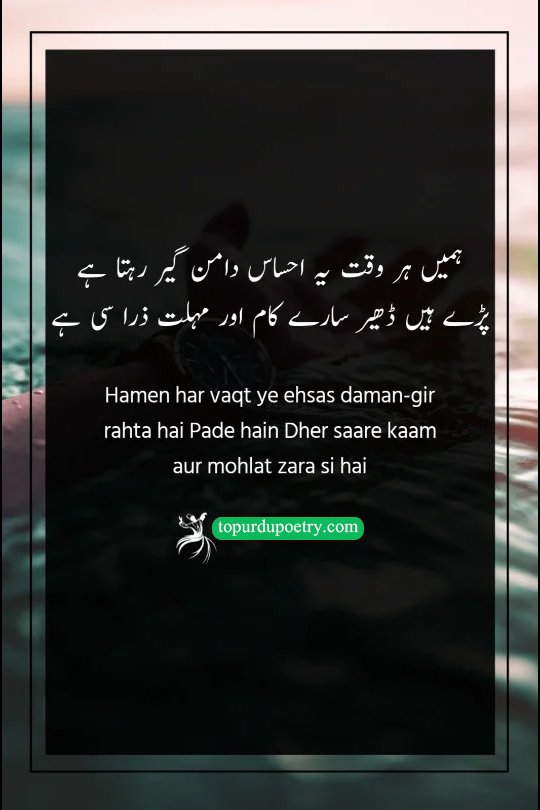 ہمیں ہر وقت یہ احساس دامن گیر رہتا ہے
پڑے ہیں ڈھیر سارے کام اور مہلت ذرا سی ہے

Hamen har vaqt ye ehsas daman-gir rahta hai Pade hain Dher saare kaam aur mohlat zara si hai

topurdupoetry.com